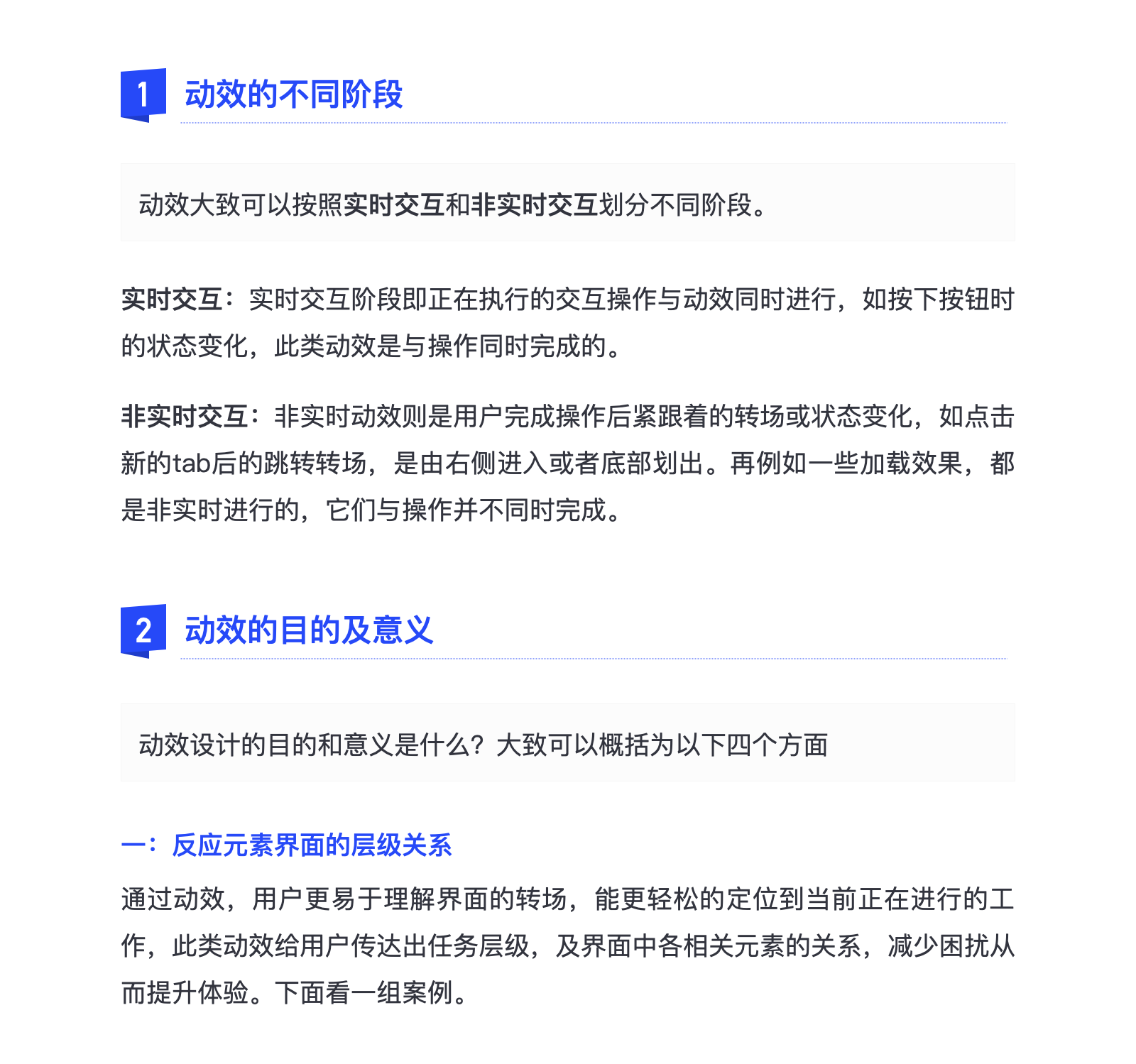 1 动效的不同阶段

动效大致可以按照实时交互和非实时交互划分不同阶段。

实时交互：实时交互阶段即正在执行的交互操作与动效同时进行，如按下按钮时的状态变化，此类动效是与操作同时完成的。

非实时交互：非实时动效则是用户完成操作后紧跟着的转场或状态变化，如点击新的tab后的跳转转场，是由右侧进入或者底部划出。再例如一些加载效果，都是非实时进行的，它们与操作并不同时完成。

2 动效的目的及意义

动效设计的目的和意义是什么？大致可以概括为以下四个方面

一：反应元素界面的层级关系

通过动效，用户更易于理解界面的转场，能更轻松的定位到当前正在进行的工作，此类动效给用户传达出任务层级，及界面中各相关元素的关系，减少困扰从而提升体验。下面看一组案例。